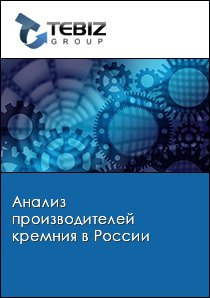 TEBIZ
GROUP

Анализ производителей кремния в России